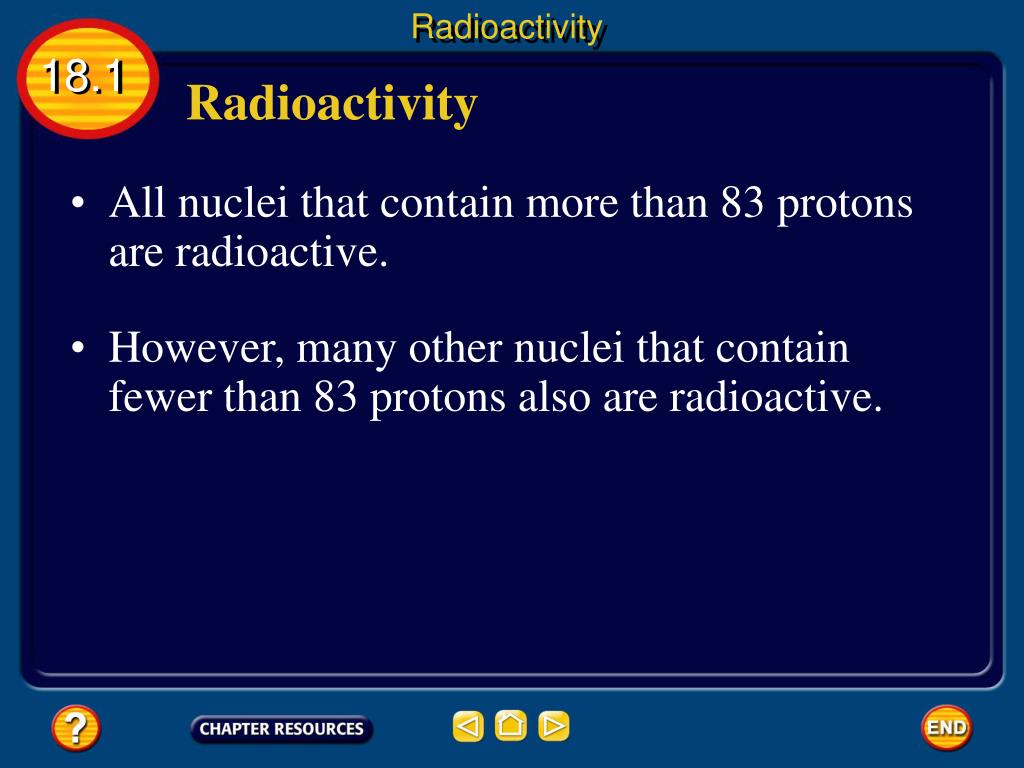 Radioactivity

18.1

Radioactivity

• All nuclei that contain more than 83 protons are radioactive.

• However, many other nuclei that contain fewer than 83 protons also are radioactive.

?

CHAPTER RESOURCES

END